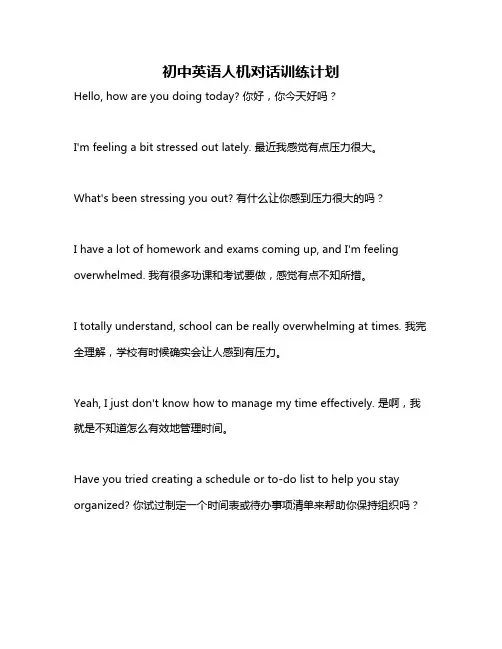 初中英语人机对话训练计划

Hello, how are you doing today? 你好，你今天好吗？

I'm feeling a bit stressed out lately. 最近我感觉有点压力很大。

What's been stressing you out? 有什么让你感到压力很大的吗？

I have a lot of homework and exams coming up, and I'm feeling overwhelmed. 我有很多功课和考试要做，感觉有点不知所措。

I totally understand, school can be really overwhelming at times. 我完全理解，学校有时候确实会让人感到有压力。

Yeah, I just don't know how to manage my time effectively. 是啊，我就是不知道怎么有效地管理时间。

Have you tried creating a schedule or to-do list to help you stay organized? 你试过制定一个时间表或待办事项清单来帮助你保持组织吗？